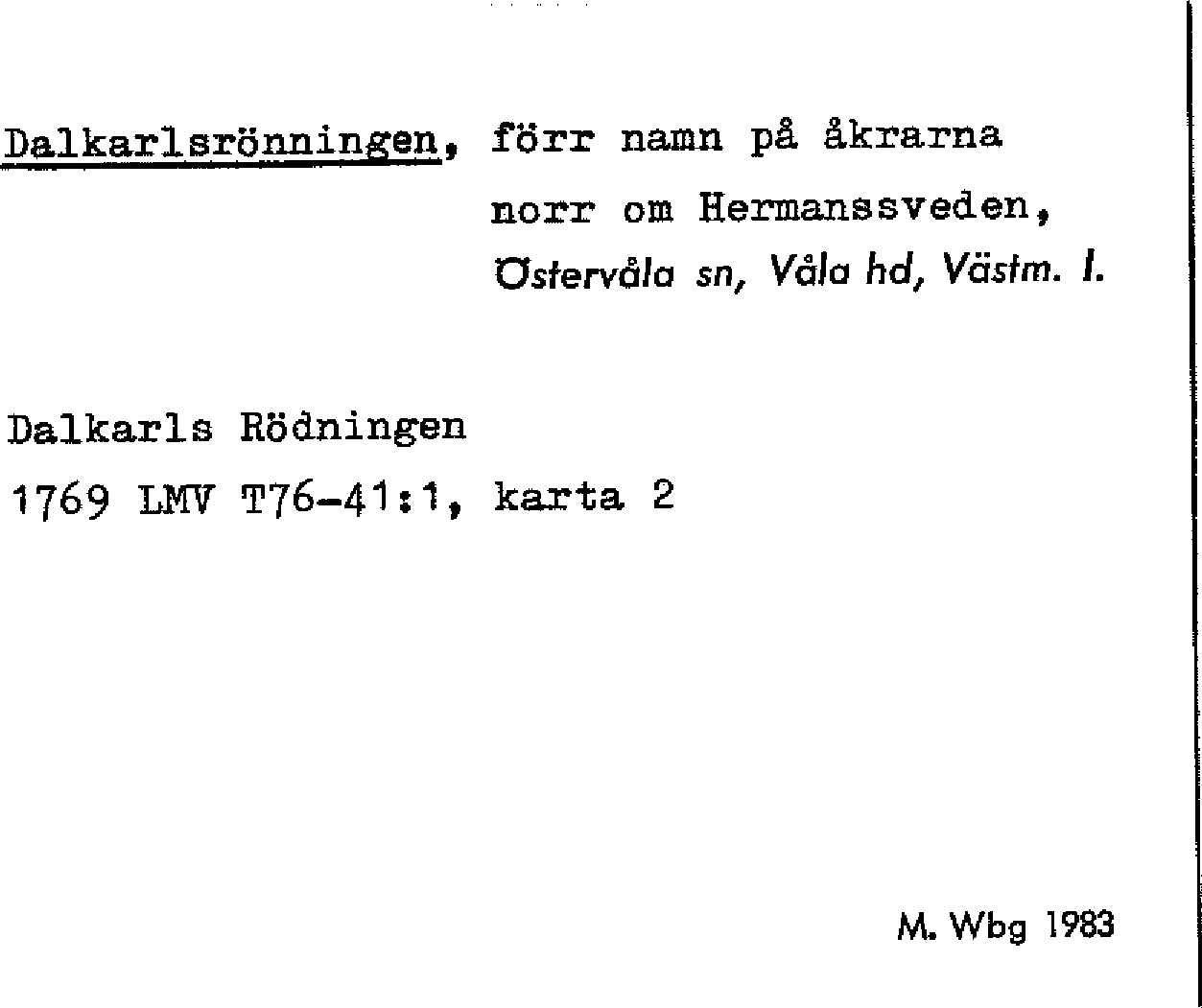 Dalkarlsrönningen, förr namn på åkrarna norr om Hermanssveden, Östervåla sn, Våla hd, Västm. l.

Dalkarls Rödningen
1769 LMV T76-41:1, karta 2

M. Wbg 1983